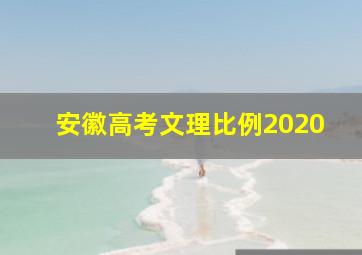 安徽高考文理比例2020